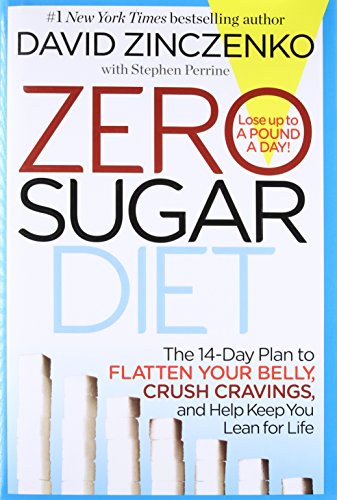 #1 New York Times bestselling author
DAVID ZINCZENKO
with Stephen Perrine

ZERO SUGAR DIET

Lose up to A POUND A DAY!

The 14-Day Plan to FLATTEN YOUR BELLY, CRUSH CRAVINGS, and Help Keep You Lean for Life